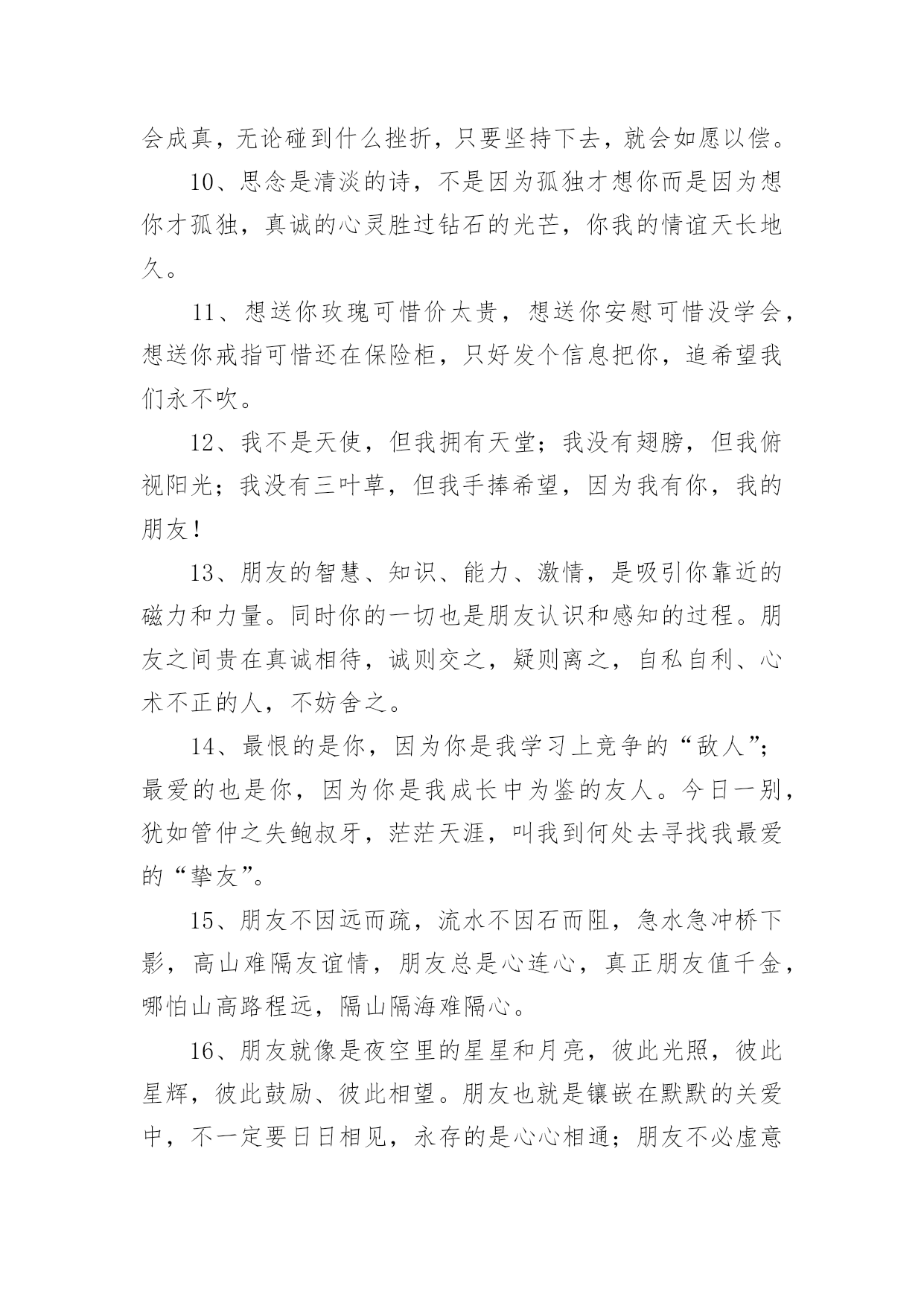 会成真，无论碰到什么挫折，只要坚持下去，就会如愿以偿。

10、思念是清淡的诗，不是因为孤独才想你而是因为想你才孤独，真诚的心灵胜过钻石的光芒，你我的情谊天长地久。

11、想送你玫瑰可惜价太贵，想送你安慰可惜没学会，想送你戒指可惜还在保险柜，只好发个信息把你，追希望我们永不吹。

12、我不是天使，但我拥有天堂；我没有翅膀，但我俯视阳光；我没有三叶草，但我手捧希望，因为我有你，我的朋友！

13、朋友的智慧、知识、能力、激情，是吸引你靠近的磁力和力量。同时你的一切也是朋友认识和感知的过程。朋友之间贵在真诚相待，诚则交之，疑则离之，自私自利、心术不正的人，不妨舍之。

14、最恨的是你，因为你是我学习上竞争的“敌人”；最爱的也是你，因为你是我成长中为鉴的友人。今日一别，犹如管仲之失鲍叔牙，茫茫天涯，叫我到何处去寻找我最爱的“挚友”。

15、朋友不因远而疏，流水不因石而阻，急水急冲桥下影，高山难隔友谊情，朋友总是心连心，真正朋友值千金，哪怕山高路程远，隔山隔海难隔心。

16、朋友就像是夜空里的星星和月亮，彼此光照，彼此星辉，彼此鼓励、彼此相望。朋友也就是镶嵌在默默的关爱中，不一定要日日相见，永存的是心心相通；朋友不必虚意